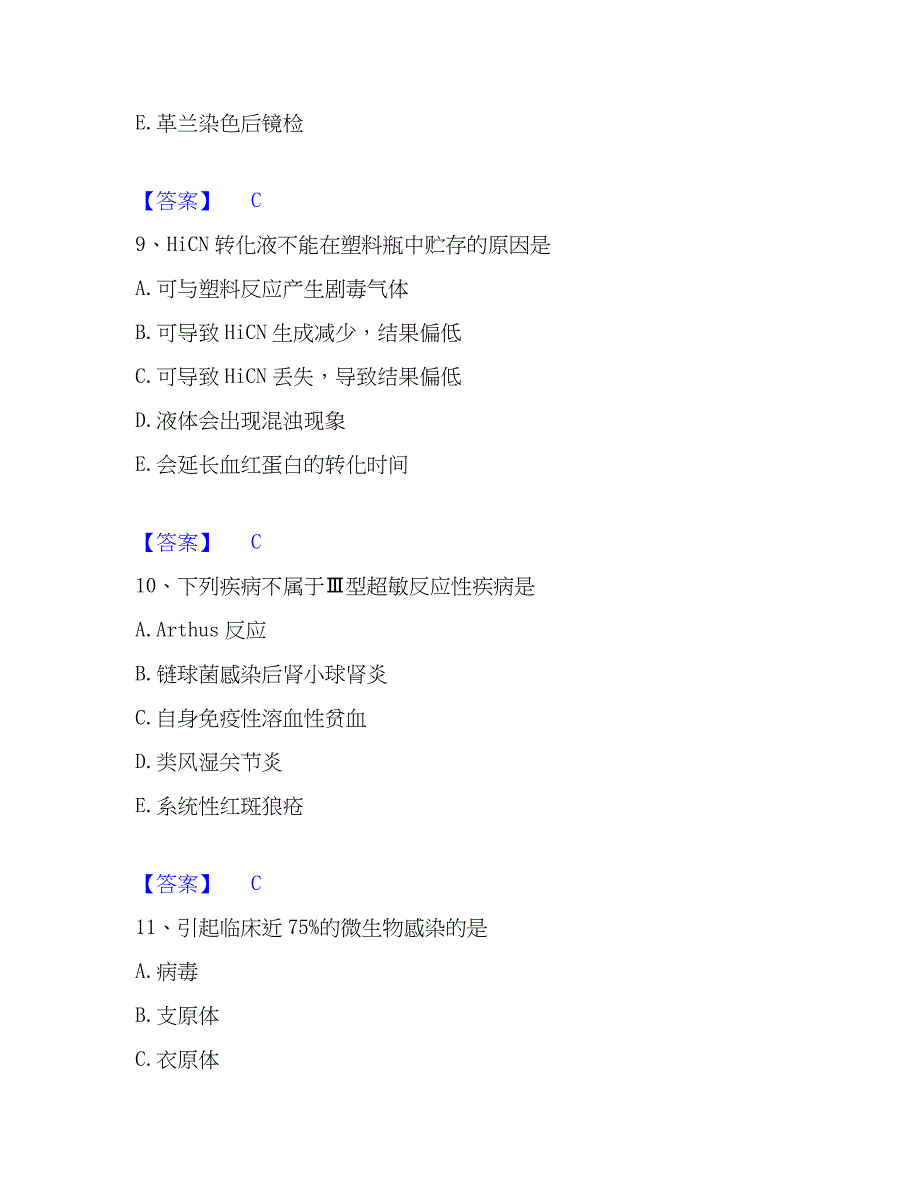 E. 革兰染色后镜检

【答案】 C

9、HiCN 转化液不能在塑料瓶中贮存的原因是

A. 可与塑料反应产生剧毒气体

B. 可导致 HiCN 生成减少，结果偏低

C. 可导致 HiCN 丢失，导致结果偏低

D. 液体会出现混浊现象

E. 会延长血红蛋白的转化时间

【答案】 C

10、下列疾病不属于Ⅲ型超敏反应性疾病是

A. Arthus 反应

B. 链球菌感染后肾小球肾炎

C. 自身免疫性溶血性贫血

D. 类风湿关节炎

E. 系统性红斑狼疮

【答案】 C

11、引起临床近 75%的微生物感染的是

A. 病毒

B. 支原体

C. 衣原体